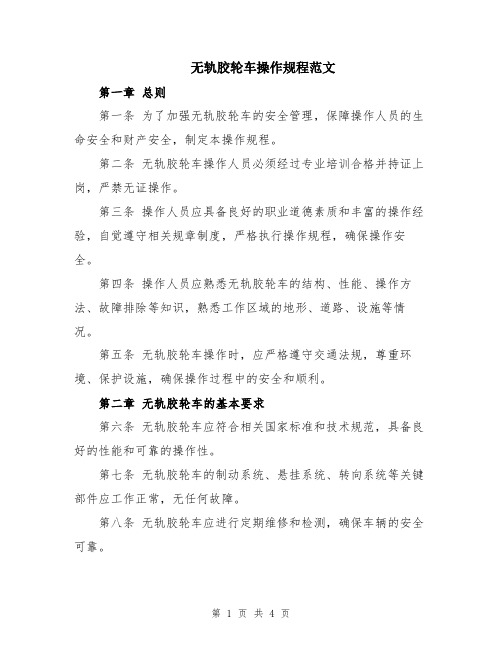 无轨胶轮车操作规程范文

第一章 总则

第一条 为了加强无轨胶轮车的安全管理，保障操作人员的生命安全和财产安全，制定本操作规程。

第二条 无轨胶轮车操作人员必须经过专业培训合格并持证上岗，严禁无证操作。

第三条 操作人员应具备良好的职业道德素质和丰富的操作经验，自觉遵守相关规章制度，严格执行操作规程，确保操作安全。

第四条 操作人员应熟悉无轨胶轮车的结构、性能、操作方法、故障排除等知识，熟悉工作区域的地形、道路、设施等情况。

第五条 无轨胶轮车操作时，应严格遵守交通法规，尊重环境、保护设施，确保操作过程中的安全和顺利。

第二章 无轨胶轮车的基本要求

第六条 无轨胶轮车应符合相关国家标准和技术规范，具备良好的性能和可靠的操作性。

第七条 无轨胶轮车的制动系统、悬挂系统、转向系统等关键部件应工作正常，无任何故障。

第八条 无轨胶轮车应进行定期维修和检测，确保车辆的安全可靠。

第 1 页 共 4 页